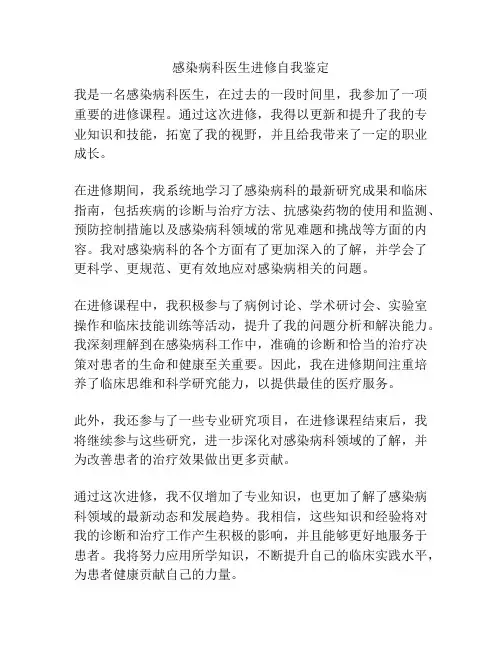 感染病科医生进修自我鉴定

我是一名感染病科医生，在过去的一段时间里，我参加了一项重要的进修课程。通过这次进修，我得以更新和提升了我的专业知识和技能，拓宽了我的视野，并且给我带来了一定的职业成长。

在进修期间，我系统地学习了感染病科的最新研究成果和临床指南，包括疾病的诊断与治疗方法、抗感染药物的使用和监测、预防控制措施以及感染病科领域的常见难题和挑战等方面的内容。我对感染病科的各个方面有了更加深入的了解，并学会了更科学、更规范、更有效地应对感染病相关的问题。

在进修课程中，我积极参与了病例讨论、学术研讨会、实验室操作和临床技能训练等活动，提升了我的问题分析和解决能力。我深刻理解到在感染病科工作中，准确的诊断和恰当的治疗决策对患者的生命和健康至关重要。因此，我在进修期间注重培养了临床思维和科学研究能力，以提供最佳的医疗服务。

此外，我还参与了一些专业研究项目，在进修课程结束后，我将继续参与这些研究，进一步深化对感染病科领域的了解，并为改善患者的治疗效果做出更多贡献。

通过这次进修，我不仅增加了专业知识，也更加了解了感染病科领域的最新动态和发展趋势。我相信，这些知识和经验将对我的诊断和治疗工作产生积极的影响，并且能够更好地服务于患者。我将努力应用所学知识，不断提升自己的临床实践水平，为患者健康贡献自己的力量。